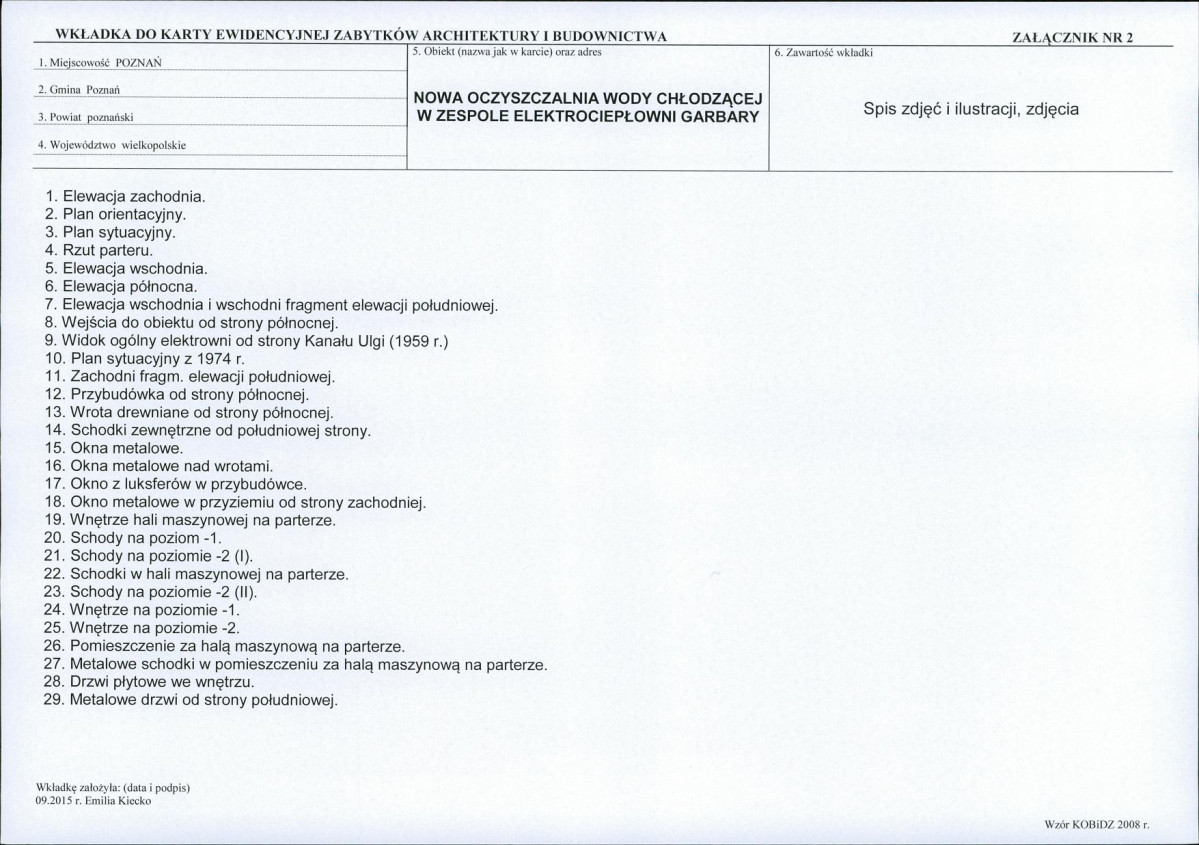 WKŁADKA DO KARTY EWIDENCYJNEJ ZABYTKÓW ARCHITEKTURY I BUDOWNICTWA

ZAŁĄCZNIK NR 2

1. Miejscowość POZNAŃ

2. Gmina Poznań

3. Powiat poznański

4. Województwo wielkopolskie

5. Obiekt (nazwa jak w karcie) oraz adres

NOWA OCZYSZCZALNIA WODY CHŁODZĄCEJ W ZESPOLE ELEKTROCIEPŁOWNI GARBARY

6. Zawartość wkładki

Spis zdjęć i ilustracji, zdjęcia

1. Elewacja zachodnia.
2. Plan orientacyjny.
3. Plan sytuacyjny.
4. Rzut parteru.
5. Elewacja wschodnia.
6. Elewacja północna.
7. Elewacja wschodnia i wschodni fragment elewacji południowej.
8. Wejścia do obiektu od strony północnej.
9. Widok ogólny elektrowni od strony Kanału Ulgi (1959 r.)
10. Plan sytuacyjny z 1974 r.
11. Zachodni fragm. elewacji południowej.
12. Przybudówka od strony północnej.
13. Wrota drewniane od strony północnej.
14. Schodki zewnętrzne od południowej strony.
15. Okna metalowe.
16. Okna metalowe nad wrotami.
17. Okno z luksferów w przybudówce.
18. Okno metalowe w przyziemiu od strony zachodniej.
19. Wnętrze hali maszynowej na parterze.
20. Schody na poziom -1.
21. Schody na poziomie -2 (I).
22. Schodki w hali maszynowej na parterze.
23. Schody na poziomie -2 (II).
24. Wnętrze na poziomie -1.
25. Wnętrze na poziomie -2.
26. Pomieszczenie za halą maszynową na parterze.
27. Metalowe schodki w pomieszczeniu za halą maszynową na parterze.
28. Drzwi płytowe we wnętrzu.
29. Metalowe drzwi od strony południowej.

Wkładkę założyła: (data i podpis)
09.2015 r. Emilia Kiecko

Wzór KOBiDZ 2008 r.